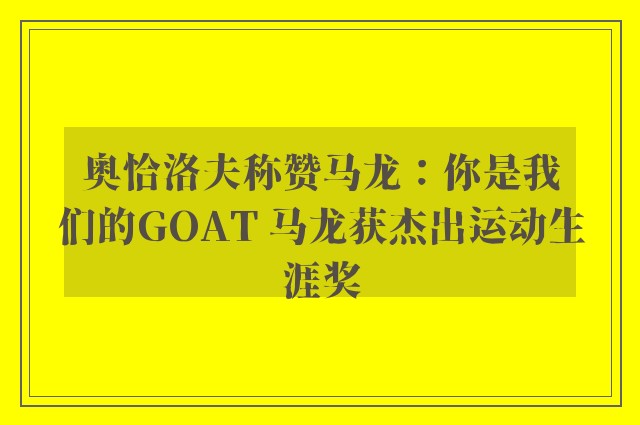 奥恰洛夫称赞马龙：你是我们的GOAT 马龙获杰出运动生涯奖